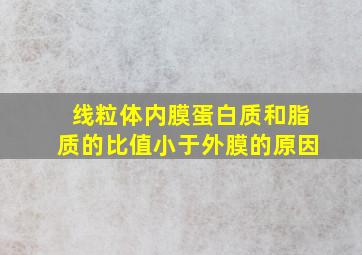 线粒体内膜蛋白质和脂质的比值小于外膜的原因